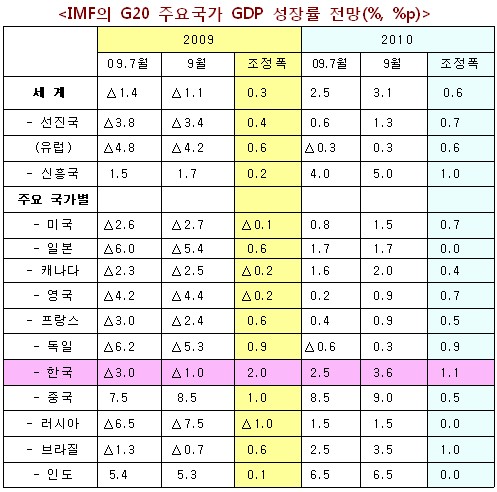 <IMF의 G20 주요국가 GDP 성장률 전망(%, %p)>

| | 2009 | | | 2010 | | |
|---|---|---|---|---|---|---|
| | 09.7월 | 9월 | 조정폭 | 09.7월 | 9월 | 조정폭 |
| 세 계 | △1.4 | △1.1 | 0.3 | 2.5 | 3.1 | 0.6 |
| - 선진국 | △3.8 | △3.4 | 0.4 | 0.6 | 1.3 | 0.7 |
| (유럽) | △4.8 | △4.2 | 0.6 | △0.3 | 0.3 | 0.6 |
| - 신흥국 | 1.5 | 1.7 | 0.2 | 4.0 | 5.0 | 1.0 |
| 주요 국가별 | | | | | | |
| - 미국 | △2.6 | △2.7 | △0.1 | 0.8 | 1.5 | 0.7 |
| - 일본 | △6.0 | △5.4 | 0.6 | 1.7 | 1.7 | 0.0 |
| - 캐나다 | △2.3 | △2.5 | △0.2 | 1.6 | 2.0 | 0.4 |
| - 영국 | △4.2 | △4.4 | △0.2 | 0.2 | 0.9 | 0.7 |
| - 프랑스 | △3.0 | △2.4 | 0.6 | 0.4 | 0.9 | 0.5 |
| - 독일 | △6.2 | △5.3 | 0.9 | △0.6 | 0.3 | 0.9 |
| - 한국 | △3.0 | △1.0 | 2.0 | 2.5 | 3.6 | 1.1 |
| - 중국 | 7.5 | 8.5 | 1.0 | 8.5 | 9.0 | 0.5 |
| - 러시아 | △6.5 | △7.5 | △1.0 | 1.5 | 1.5 | 0.0 |
| - 브라질 | △1.3 | △0.7 | 0.6 | 2.5 | 3.5 | 1.0 |
| - 인도 | 5.4 | 5.3 | 0.1 | 6.5 | 6.5 | 0.0 |